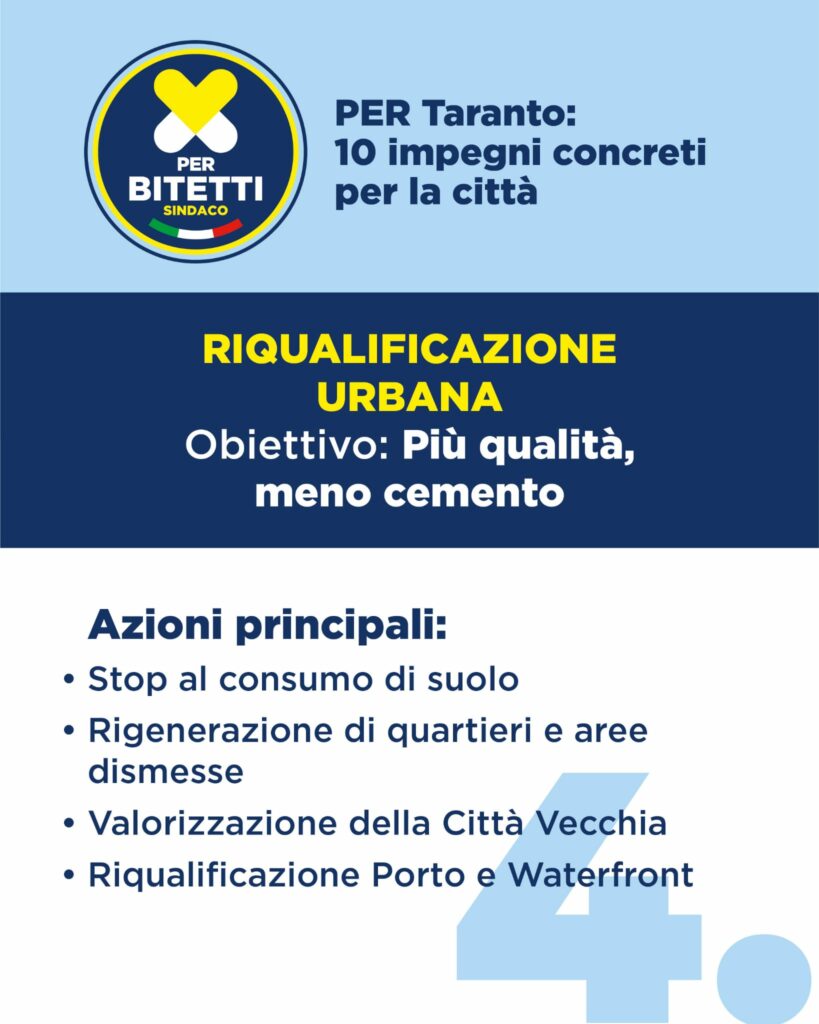 PER BITETTI SINDACO

PER Taranto: 10 impegni concreti per la città

RIQUALIFICAZIONE URBANA
Obiettivo: Più qualità, meno cemento

Azioni principali:
• Stop al consumo di suolo
• Rigenerazione di quartieri e aree dismesse
• Valorizzazione della Città Vecchia
• Riqualificazione Porto e Waterfront

4.